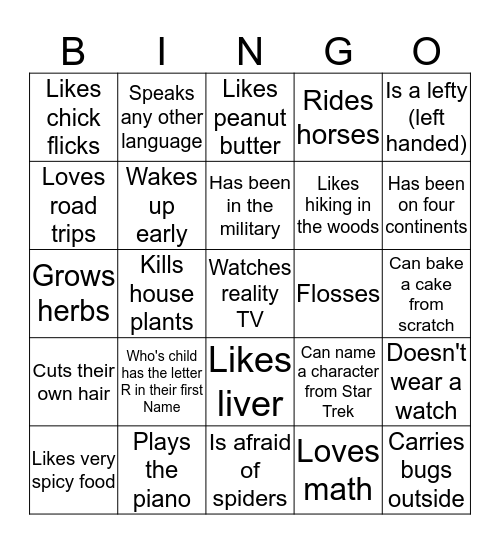 | B | I | N | G | O |
|---|---|---|---|---|
| Likes chick flicks | Speaks any other language | Likes peanut butter | Rides horses | Is a lefty (left handed) |
| Loves road trips | Wakes up early | Has been in the military | Likes hiking in the woods | Has been on four continents |
| Grows herbs | Kills house plants | Watches reality TV | Flosses | Can bake a cake from scratch |
| Cuts their own hair | Who's child has the letter R in their first Name | Likes liver | Can name a character from Star Trek | Doesn't wear a watch |
| Likes very spicy food | Plays the piano | Is afraid of spiders | Loves math | Carries bugs outside |